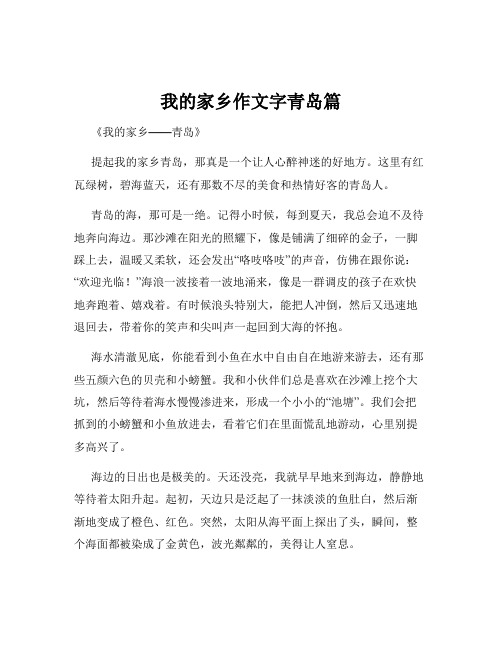 我的家乡作文字青岛篇

《我的家乡——青岛》

提起我的家乡青岛，那真是一个让人心醉神迷的好地方。这里有红瓦绿树，碧海蓝天，还有那数不尽的美食和热情好客的青岛人。

青岛的海，那可是一绝。记得小时候，每到夏天，我总会迫不及待地奔向海边。那沙滩在阳光的照耀下，像是铺满了细碎的金子，一脚踩上去，温暖又柔软，还会发出“咯吱咯吱”的声音，仿佛在跟你说：“欢迎光临！”海浪一波接着一波地涌来，像是一群调皮的孩子在欢快地奔跑着、嬉戏着。有时候浪头特别大，能把人冲倒，然后又迅速地退回去，带着你的笑声和尖叫声一起回到大海的怀抱。

海水清澈见底，你能看到小鱼在水中自由自在地游来游去，还有那些五颜六色的贝壳和小螃蟹。我和小伙伴们总是喜欢在沙滩上挖个大坑，然后等待着海水慢慢渗进来，形成一个小小的“池塘”。我们会把抓到的小螃蟹和小鱼放进去，看着它们在里面慌乱地游动，心里别提多高兴了。

海边的日出也是极美的。天还没亮，我就早早地来到海边，静静地等待着太阳升起。起初，天边只是泛起了一抹淡淡的鱼肚白，然后渐渐地变成了橙色、红色。突然，太阳从海平面上探出了头，瞬间，整个海面都被染成了金黄色，波光粼粼的，美得让人窒息。